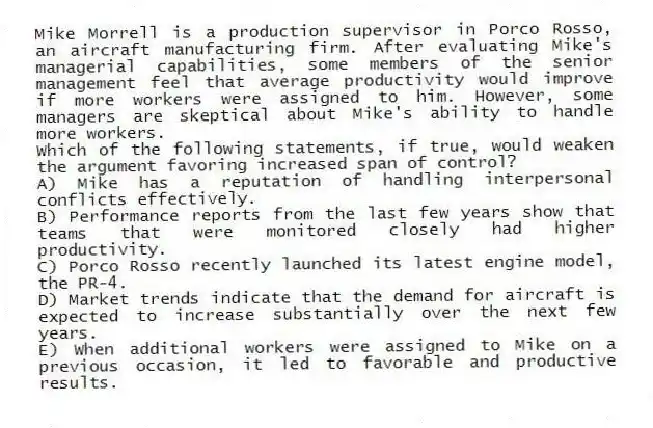 Mike Morrell is a production supervisor in Porco Rosso, an aircraft manufacturing firm. After evaluating Mike's managerial capabilities, some members of the senior management feel that average productivity would improve if more workers were assigned to him. However, some managers are skeptical about Mike's ability to handle more workers.
Which of the following statements, if true, would weaken the argument favoring increased span of control?
A) Mike has a reputation of handling interpersonal conflicts effectively.
B) Performance reports from the last few years show that teams that were monitored closely had higher productivity.
C) Porco Rosso recently launched its latest engine model, the PR-4.
D) Market trends indicate that the demand for aircraft is expected to increase substantially over the next few years.
E) When additional workers were assigned to Mike on a previous occasion, it led to favorable and productive results.